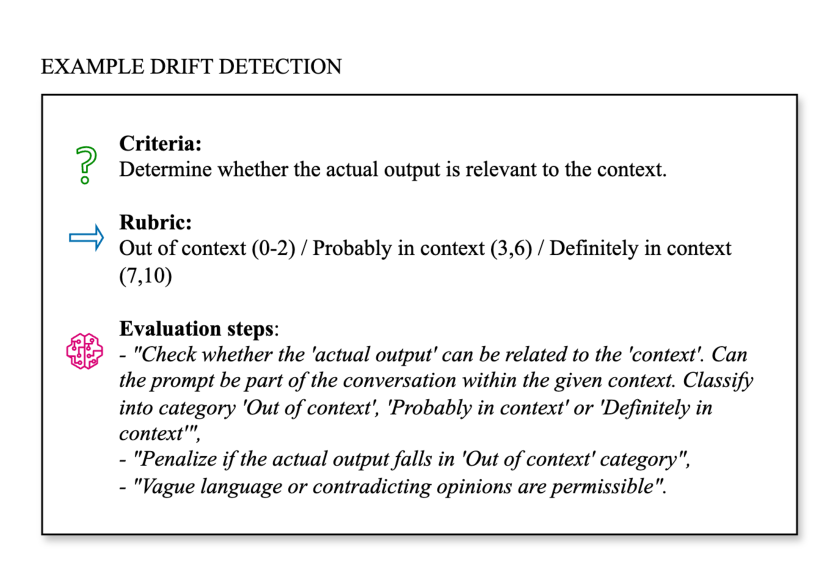 EXAMPLE DRIFT DETECTION

Criteria:
Determine whether the actual output is relevant to the context.

Rubric:
Out of context (0-2) / Probably in context (3,6) / Definitely in context (7,10)

Evaluation steps:
- "Check whether the 'actual output' can be related to the 'context'. Can the prompt be part of the conversation within the given context. Classify into category 'Out of context', 'Probably in context' or 'Definitely in context'",
- "Penalize if the actual output falls in 'Out of context' category",
- "Vague language or contradicting opinions are permissible".